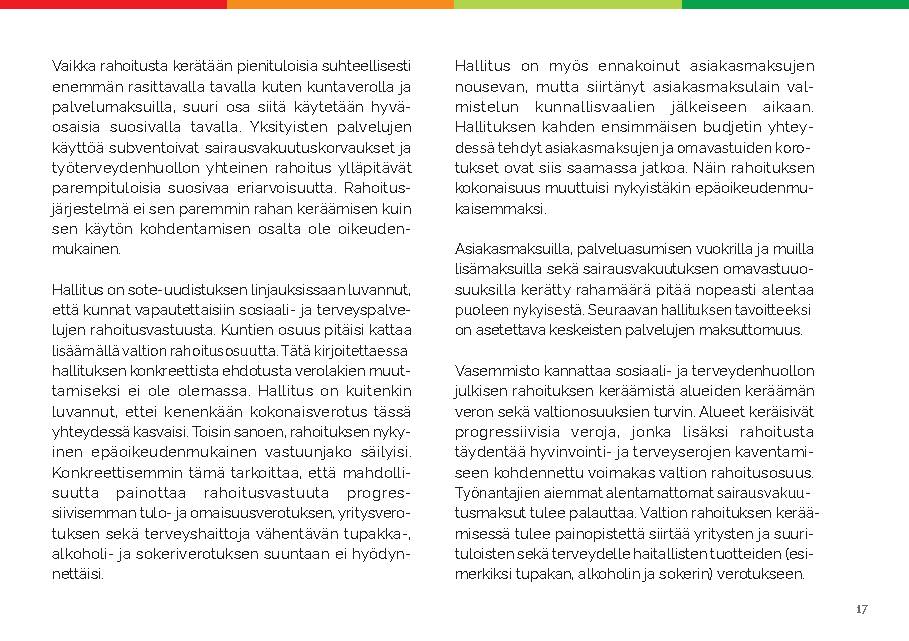 Vaikka rahoitusta kerätään pienituloisia suhteellisesti enemmän rasittavalla tavalla kuten kuntaverolla ja palvelumaksuilla, suuri osa siitä käytetään hyväosaisia suosivalla tavalla. Yksityisten palvelujen käyttöä subventoivat sairausvakuutuskorvaukset ja työterveydenhuollon yhteinen rahoitus ylläpitävät parempituloisia suosivaa eriarvoisuutta. Rahoitusjärjestelmä ei sen paremmin rahan keräämisen kuin sen käytön kohdentamisen osalta ole oikeudenmukainen.

Hallitus on sote-uudistuksen linjauksissaan luvannut, että kunnat vapautettaisiin sosiaali- ja terveyspalvelujen rahoitusvastuusta. Kuntien osuus pitäisi kattaa lisäämällä valtion rahoitusosuutta. Tätä kirjoitettaessa hallituksen konkreettista ehdotusta verolakien muuttamiseksi ei ole olemassa. Hallitus on kuitenkin luvannut, ettei kenenkään kokonaisverotus tässä yhteydessä kasvaisi. Toisin sanoen, rahoituksen nykyinen epäoikeudenmukainen vastuunjako säilyisi. Konkreettisemmin tämä tarkoittaa, että mahdollisuutta painottaa rahoitusvastuuta progressiivisemman tulo- ja omaisuusverotuksen, yritysverotuksen sekä terveyshaittoja vähentävän tupakka-, alkoholi- ja sokeriverotuksen suuntaan ei hyödynnettäisi.

Hallitus on myös ennakoinut asiakasmaksujen nousevan, mutta siirtänyt asiakasmaksulain valmistelun kunnallisvaalien jälkeiseen aikaan. Hallituksen kahden ensimmäisen budjetin yhteydessä tehdyt asiakasmaksujen ja omavastuiden korotukset ovat siis saamassa jatkoa. Näin rahoituksen kokonaisuus muuttuisi nykyistäkin epäoikeudenmukaisemmaksi.

Asiakasmaksuilla, palveluasumisen vuokrilla ja muilla lisämaksuilla sekä sairausvakuutuksen omavastuuosuuksilla kerätty rahamäärä pitää nopeasti alentaa puoleen nykyisestä. Seuraavan hallituksen tavoitteeksi on asetettava keskeisten palvelujen maksuttomuus.

Vasemmisto kannattaa sosiaali- ja terveydenhuollon julkisen rahoituksen keräämistä alueiden keräämän veron sekä valtionosuuksien turvin. Alueet keräisivät progressiivisia veroja, jonka lisäksi rahoitusta täydentää hyvinvointi- ja terveyserojen kaventamiseen kohdennettu voimakas valtion rahoitusosuus. Työnantajien aiemmat alentamattomat sairausvakuutusmaksut tulee palauttaa. Valtion rahoituksen keräämisessä tulee painopistettä siirtää yritysten ja suurituloisten sekä terveydelle haitallisten tuotteiden (esimerkiksi tupakan, alkoholin ja sokerin) verotukseen.

17